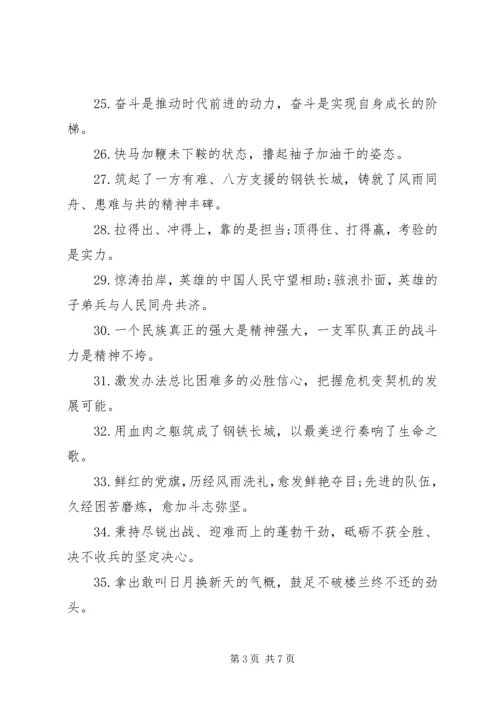 25. 奋斗是推动时代前进的动力，奋斗是实现自身成长的阶梯。

26. 快马加鞭未下鞍的状态，撸起袖子加油干的姿态。

27. 筑起了一方有难、八方支援的钢铁长城，铸就了风雨同舟、患难与共的精神丰碑。

28. 拉得出、冲得上，靠的是担当;顶得住、打得赢，考验的是实力。

29. 惊涛拍岸，英雄的中国人民守望相助;骇浪扑面，英雄的子弟兵与人民同舟共济。

30. 一个民族真正的强大是精神强大，一支军队真正的战斗力是精神不垮。

31. 激发办法总比困难多的必胜信心，把握危机变契机的发展可能。

32. 用血肉之躯筑成了钢铁长城，以最美逆行奏响了生命之歌。

33. 鲜红的党旗，历经风雨洗礼，愈发鲜艳夺目;先进的队伍，久经困苦磨炼，愈加斗志弥坚。

34. 秉持尽锐出战、迎难而上的蓬勃干劲，砥砺不获全胜、决不收兵的坚定决心。

35. 拿出敢叫日月换新天的气概，鼓足不破楼兰终不还的劲头。

第 3 页 共 7 页